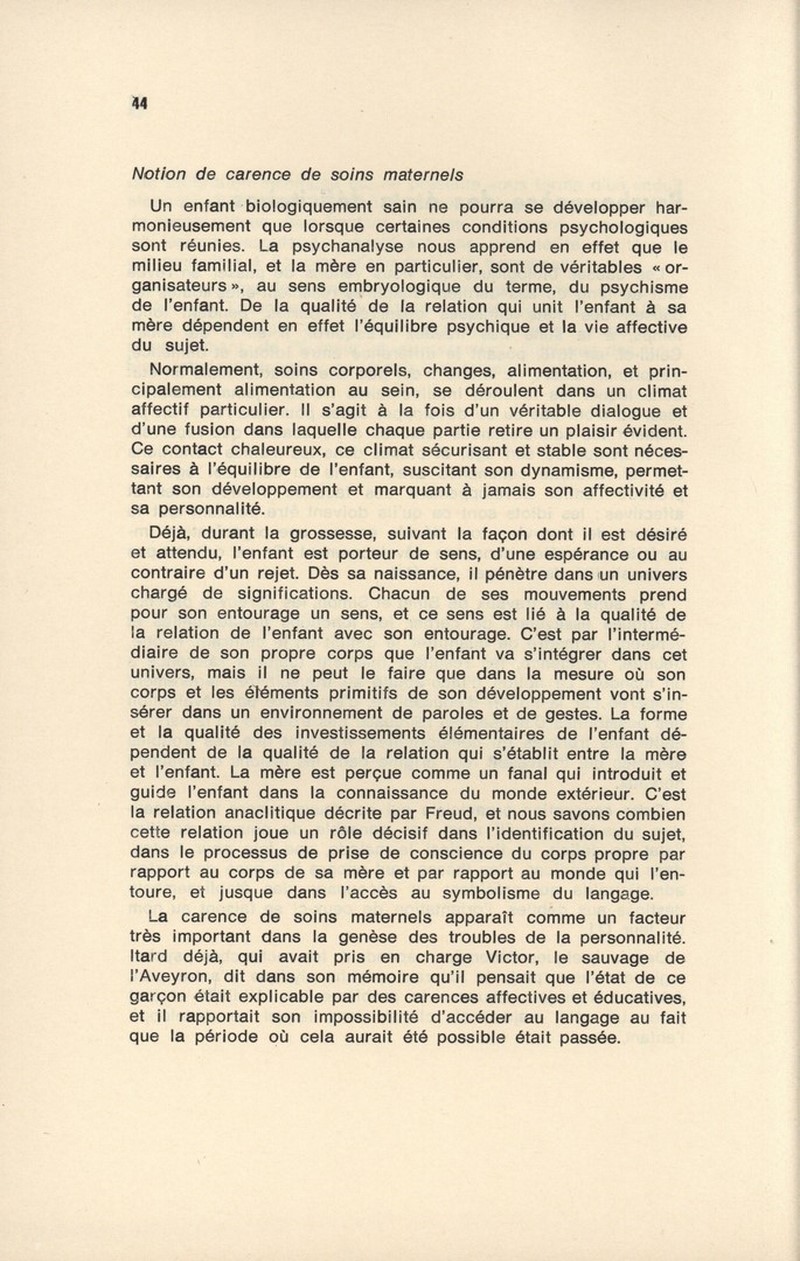 44

Notion de carence de soins maternels

Un enfant biologiquement sain ne pourra se développer harmonieusement que lorsque certaines conditions psychologiques sont réunies. La psychanalyse nous apprend en effet que le milieu familial, et la mère en particulier, sont de véritables « organisateurs », au sens embryologique du terme, du psychisme de l'enfant. De la qualité de la relation qui unit l'enfant à sa mère dépendent en effet l'équilibre psychique et la vie affective du sujet.

Normalement, soins corporels, changes, alimentation, et principalement alimentation au sein, se déroulent dans un climat affectif particulier. Il s'agit à la fois d'un véritable dialogue et d'une fusion dans laquelle chaque partie retire un plaisir évident. Ce contact chaleureux, ce climat sécurisant et stable sont nécessaires à l'équilibre de l'enfant, suscitant son dynamisme, permettant son développement et marquant à jamais son affectivité et sa personnalité.

Déjà, durant la grossesse, suivant la façon dont il est désiré et attendu, l'enfant est porteur de sens, d'une espérance ou au contraire d'un rejet. Dès sa naissance, il pénètre dans un univers chargé de significations. Chacun de ses mouvements prend pour son entourage un sens, et ce sens est lié à la qualité de la relation de l'enfant avec son entourage. C'est par l'intermédiaire de son propre corps que l'enfant va s'intégrer dans cet univers, mais il ne peut le faire que dans la mesure où son corps et les éléments primitifs de son développement vont s'insérer dans un environnement de paroles et de gestes. La forme et la qualité des investissements élémentaires de l'enfant dépendent de la qualité de la relation qui s'établit entre la mère et l'enfant. La mère est perçue comme un fanal qui introduit et guide l'enfant dans la connaissance du monde extérieur. C'est la relation anaclitique décrite par Freud, et nous savons combien cette relation joue un rôle décisif dans l'identification du sujet, dans le processus de prise de conscience du corps propre par rapport au corps de sa mère et par rapport au monde qui l'entoure, et jusque dans l'accès au symbolisme du langage.

La carence de soins maternels apparaît comme un facteur très important dans la genèse des troubles de la personnalité. Itard déjà, qui avait pris en charge Victor, le sauvage de l'Aveyron, dit dans son mémoire qu'il pensait que l'état de ce garçon était explicable par des carences affectives et éducatives, et il rapportait son impossibilité d'accéder au langage au fait que la période où cela aurait été possible était passée.